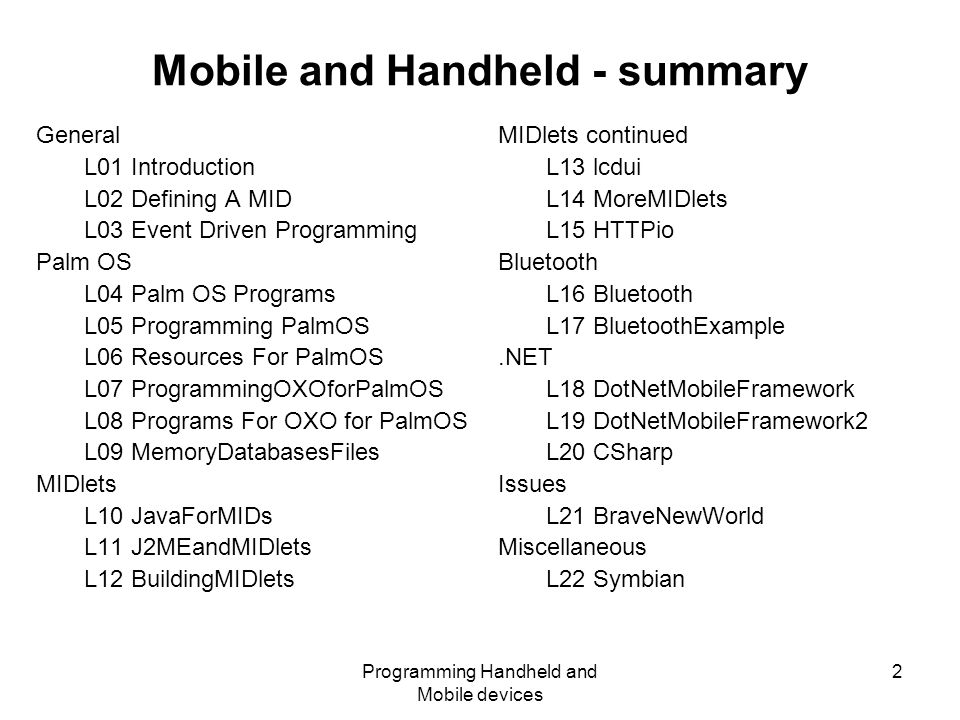 Mobile and Handheld - summary

General
L01 Introduction
L02 Defining A MID
L03 Event Driven Programming
Palm OS
L04 Palm OS Programs
L05 Programming PalmOS
L06 Resources For PalmOS
L07 ProgrammingOXOforPalmOS
L08 Programs For OXO for PalmOS
L09 MemoryDatabasesFiles
MIDlets
L10 JavaForMIDs
L11 J2MEandMIDlets
L12 BuildingMIDlets

MIDlets continued
L13 lcdui
L14 MoreMIDlets
L15 HTTPio
Bluetooth
L16 Bluetooth
L17 BluetoothExample
.NET
L18 DotNetMobileFramework
L19 DotNetMobileFramework2
L20 CSharp
Issues
L21 BraveNewWorld
Miscellaneous
L22 Symbian

Programming Handheld and Mobile devices

2